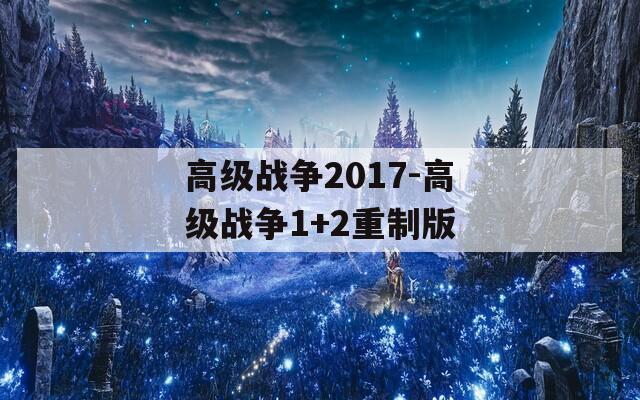 高级战争2017-高级战争1+2重制版